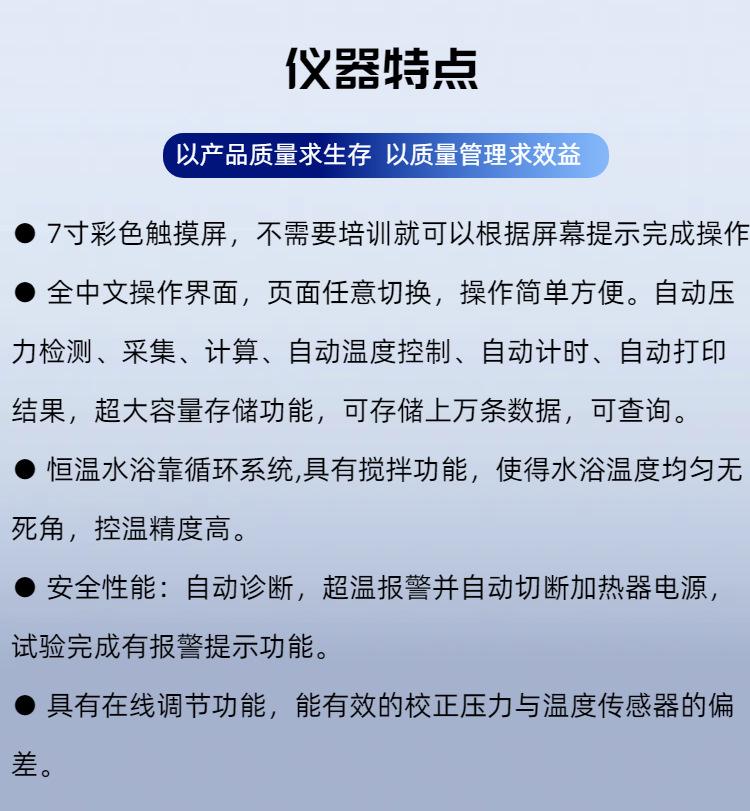 仪器特点

以产品质量求生存 以质量管理求效益

● 7寸彩色触摸屏，不需要培训就可以根据屏幕提示完成操作

● 全中文操作界面，页面任意切换，操作简单方便。自动压力检测、采集、计算、自动温度控制、自动计时、自动打印结果，超大容量存储功能，可存储上万条数据，可查询。

● 恒温水浴靠循环系统,具有搅拌功能，使得水浴温度均匀无死角，控温精度高。

● 安全性能：自动诊断，超温报警并自动切断加热器电源，试验完成有报警提示功能。

● 具有在线调节功能，能有效的校正压力与温度传感器的偏差。